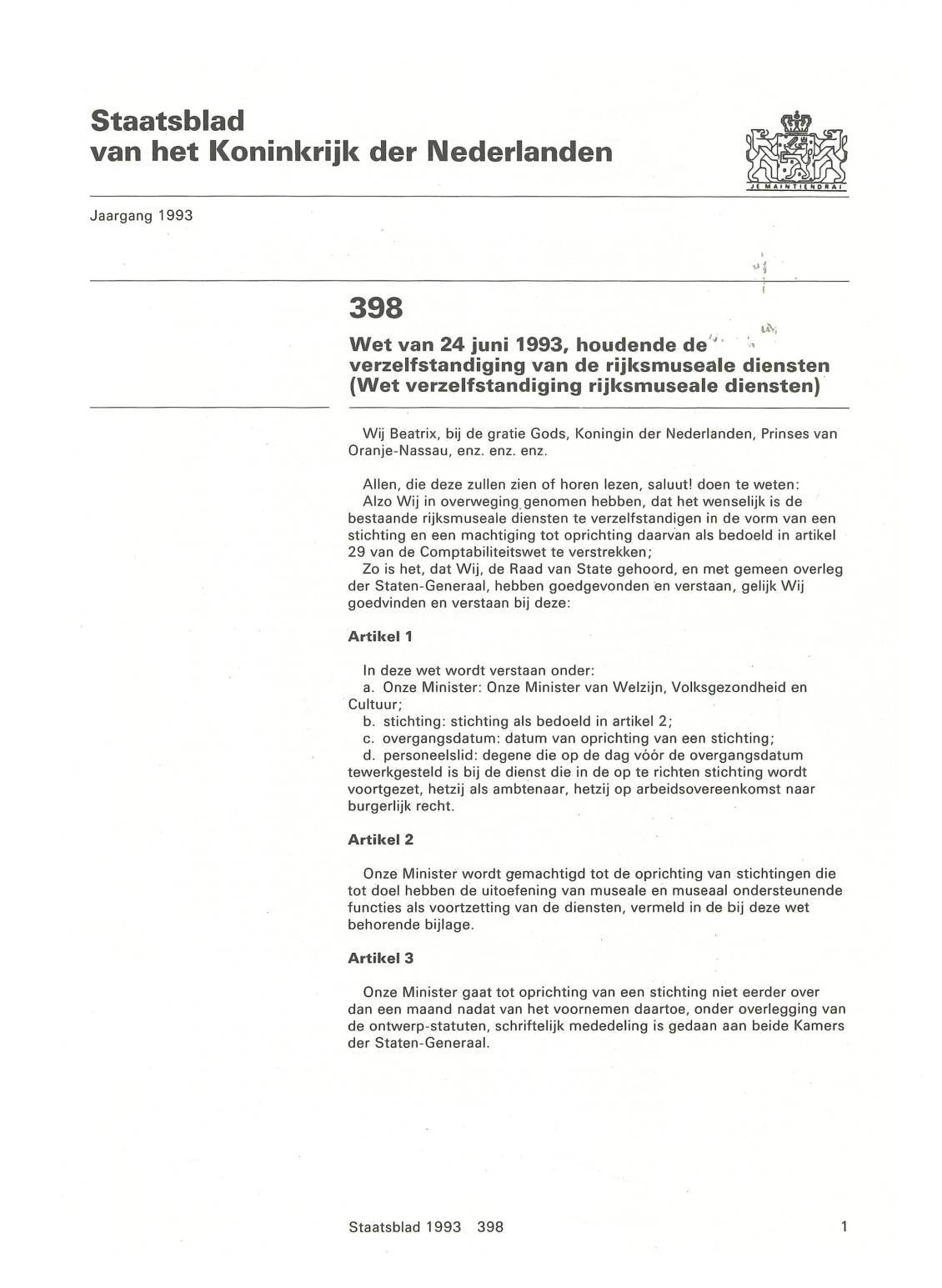 Staatsblad
van het Koninkrijk der Nederlanden

JE MAINTIENDRAI

Jaargang 1993

398

Wet van 24 juni 1993, houdende de verzelfstandiging van de rijksmuseale diensten (Wet verzelfstandiging rijksmuseale diensten)

Wij Beatrix, bij de gratie Gods, Koningin der Nederlanden, Prinses van Oranje-Nassau, enz. enz. enz.

Allen, die deze zullen zien of horen lezen, saluut! doen te weten:
Alzo Wij in overweging genomen hebben, dat het wenselijk is de bestaande rijksmuseale diensten te verzelfstandigen in de vorm van een stichting en een machtiging tot oprichting daarvan als bedoeld in artikel 29 van de Comptabiliteitswet te verstrekken;
Zo is het, dat Wij, de Raad van State gehoord, en met gemeen overleg der Staten-Generaal, hebben goedgevonden en verstaan, gelijk Wij goedvinden en verstaan bij deze:

Artikel 1

In deze wet wordt verstaan onder:
a. Onze Minister: Onze Minister van Welzijn, Volksgezondheid en Cultuur;
b. stichting: stichting als bedoeld in artikel 2;
c. overgangsdatum: datum van oprichting van een stichting;
d. personeelslid: degene die op de dag vóór de overgangsdatum tewerkgesteld is bij de dienst die in de op te richten stichting wordt voortgezet, hetzij als ambtenaar, hetzij op arbeidsovereenkomst naar burgerlijk recht.

Artikel 2

Onze Minister wordt gemachtigd tot de oprichting van stichtingen die tot doel hebben de uitoefening van museale en museaal ondersteunende functies als voortzetting van de diensten, vermeld in de bij deze wet behorende bijlage.

Artikel 3

Onze Minister gaat tot oprichting van een stichting niet eerder over dan een maand nadat van het voornemen daartoe, onder overlegging van de ontwerp-statuten, schriftelijk mededeling is gedaan aan beide Kamers der Staten-Generaal.

Staatsblad 1993 398

1